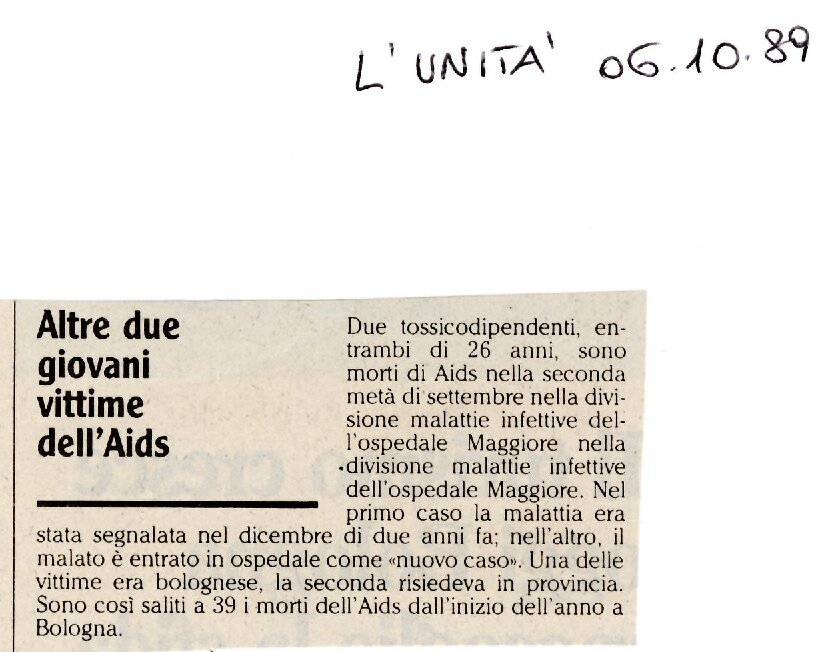 L'UNITA' 06.10.89

Altre due giovani vittime dell'Aids

Due tossicodipendenti, entrambi di 26 anni, sono morti di Aids nella seconda metà di settembre nella divisione malattie infettive dell'ospedale Maggiore nella divisione malattie infettive dell'ospedale Maggiore. Nel primo caso la malattia era stata segnalata nel dicembre di due anni fa; nell'altro, il malato è entrato in ospedale come «nuovo caso». Una delle vittime era bolognese, la seconda risiedeva in provincia. Sono così saliti a 39 i morti dell'Aids dall'inizio dell'anno a Bologna.